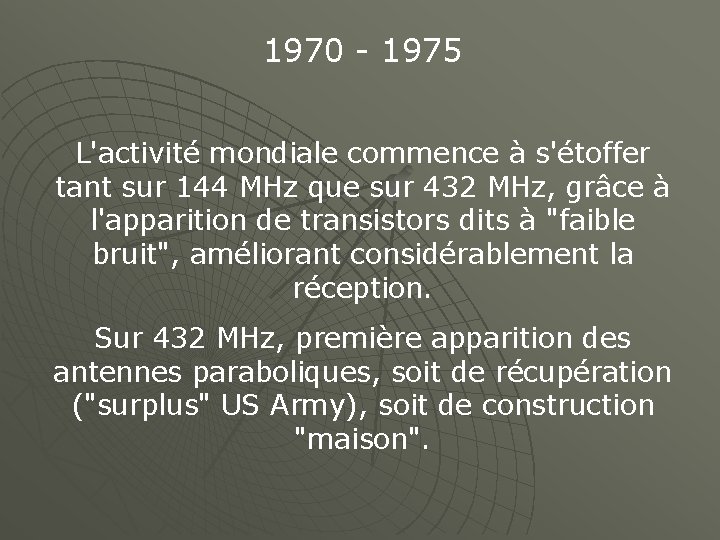 1970 - 1975

L'activité mondiale commence à s'étoffer tant sur 144 MHz que sur 432 MHz, grâce à l'apparition de transistors dits à "faible bruit", améliorant considérablement la réception.

Sur 432 MHz, première apparition des antennes paraboliques, soit de récupération ("surplus" US Army), soit de construction "maison".